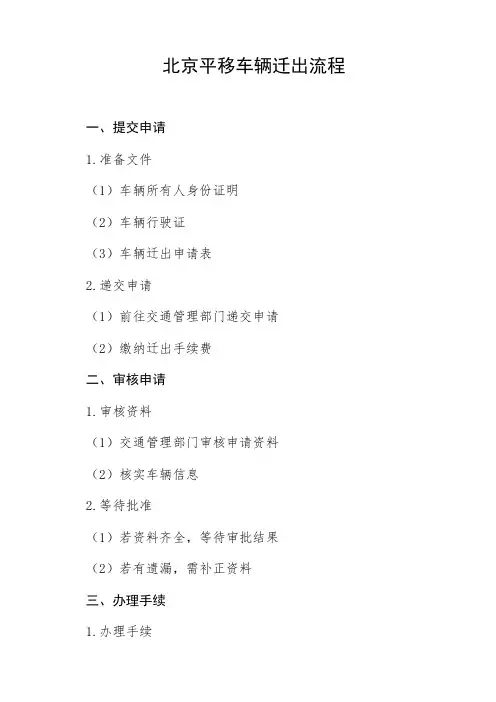 北京平移车辆迁出流程

一、提交申请

1.准备文件

（1）车辆所有人身份证明

（2）车辆行驶证

（3）车辆迁出申请表

2.递交申请

（1）前往交通管理部门递交申请

（2）缴纳迁出手续费

二、审核申请

1.审核资料

（1）交通管理部门审核申请资料

（2）核实车辆信息

2.等待批准

（1）若资料齐全，等待审批结果

（2）若有遗漏，需补正资料

三、办理手续

1.办理手续